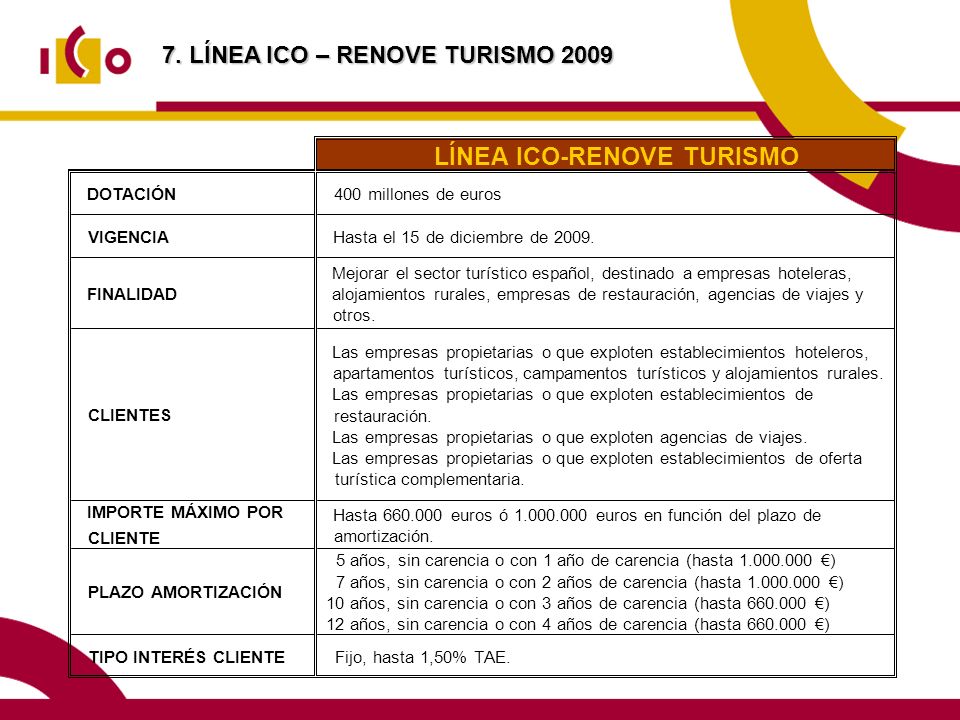 ICO

7. LÍNEA ICO – RENOVE TURISMO 2009

| | LÍNEA ICO-RENOVE TURISMO |
|---|---|
| DOTACIÓN | 400 millones de euros |
| VIGENCIA | Hasta el 15 de diciembre de 2009. |
| FINALIDAD | Mejorar el sector turístico español, destinado a empresas hoteleras, alojamientos rurales, empresas de restauración, agencias de viajes y otros. |
| CLIENTES | Las empresas propietarias o que exploten establecimientos hoteleros, apartamentos turísticos, campamentos turísticos y alojamientos rurales. Las empresas propietarias o que exploten establecimientos de restauración. Las empresas propietarias o que exploten agencias de viajes. Las empresas propietarias o que exploten establecimientos de oferta turística complementaria. |
| IMPORTE MÁXIMO POR CLIENTE | Hasta 660.000 euros ó 1.000.000 euros en función del plazo de amortización. |
| PLAZO AMORTIZACIÓN | 5 años, sin carencia o con 1 año de carencia (hasta 1.000.000 €) 7 años, sin carencia o con 2 años de carencia (hasta 1.000.000 €) 10 años, sin carencia o con 3 años de carencia (hasta 660.000 €) 12 años, sin carencia o con 4 años de carencia (hasta 660.000 €) |
| TIPO INTERÉS CLIENTE | Fijo, hasta 1,50% TAE. |